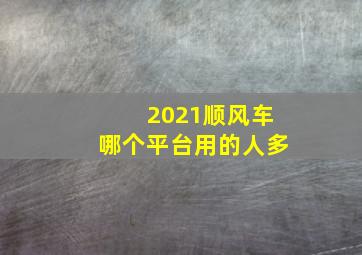 2021顺风车
哪个平台用的人多